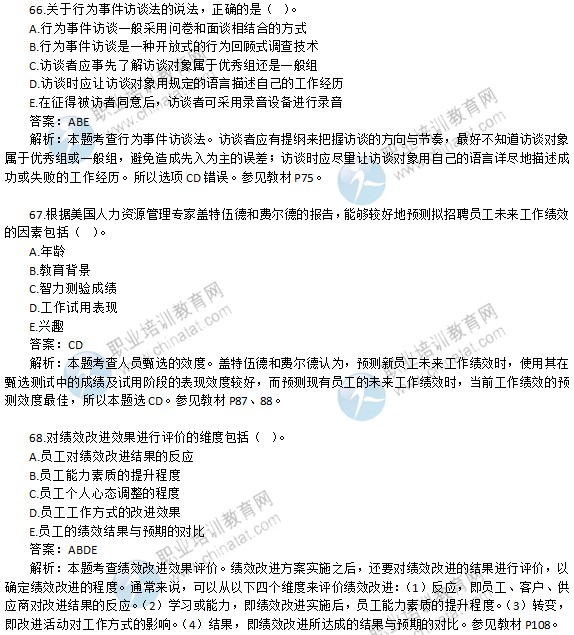 66.关于行为事件访谈法的说法，正确的是（ ）。
A.行为事件访谈一般采用问卷和面谈相结合的方式
B.行为事件访谈是一种开放式的行为回顾式调查技术
C.访谈者应事先了解访谈对象属于优秀组还是一般组
D.访谈时应让访谈对象用规定的语言描述自己的工作经历
E.在征得被访者同意后，访谈者可采用录音设备进行录音
答案：ABE
解析：本题考查行为事件访谈法。访谈者应有提纲来把握访谈的方向与节奏，最好不知道访谈对象属于优秀组或一般组，避免造成先入为主的误差；访谈时应尽量让访谈对象用自己的语言详尽地描述成功或失败的工作经历。所以选项 CD 错误。参见教材 P75。

67.根据美国人力资源管理专家盖特伍德和费尔德的报告，能够较好地预测拟招聘员工未来工作绩效的因素包括（ ）。
A.年龄
B.教育背景
C.智力测验成绩
D.工作试用表现
E.兴趣
答案：CD
解析：本题考查人员甄选的效度。盖特伍德和费尔德认为，预测新员工未来工作绩效时，使用其在甄选测试中的成绩及试用阶段的表现效度较好，而预测现有员工的未来工作绩效时，当前工作绩效的预测效度最佳，所以本题选 CD。参见教材 P87、88。

68.对绩效改进效果进行评价的维度包括（ ）。
A.员工对绩效改进结果的反应
B.员工能力素质的提升程度
C.员工个人心态调整的程度
D.员工工作方式的改进效果
E.员工的绩效结果与预期的对比
答案：ABDE
解析：本题考查绩效改进效果评价。绩效改进方案实施之后，还要对绩效改进的结果进行评价，以确定绩效改进的程度。通常来说，可以从以下四个维度来评价绩效改进：（1）反应，即员工、客户、供应商对改进结果的反应。（2）学习或能力，即绩效改进实施后，员工能力素质的提升程度。（3）转变，即改进活动对工作方式的影响。（4）结果，即绩效改进所达成的结果与预期的对比。参见教材 P108。

职业培训教育网 www.chinatat.com